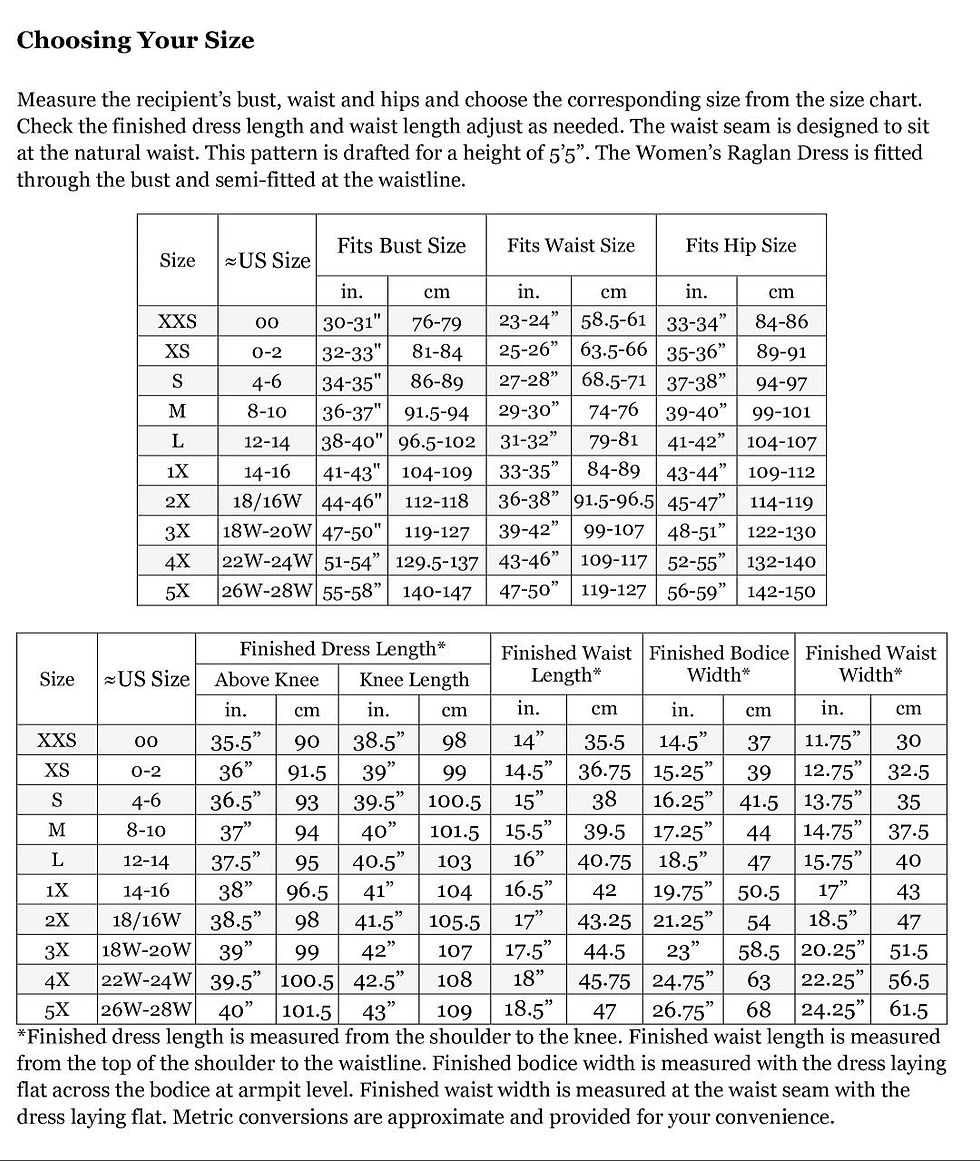 Choosing Your Size

Measure the recipient's bust, waist and hips and choose the corresponding size from the size chart. Check the finished dress length and waist length adjust as needed. The waist seam is designed to sit at the natural waist. This pattern is drafted for a height of 5'5". The Women's Raglan Dress is fitted through the bust and semi-fitted at the waistline.

| Size | ≈US Size | Fits Bust Size | | Fits Waist Size | | Fits Hip Size | |
|---|---|---|---|---|---|---|---|
| | | in. | cm | in. | cm | in. | cm |
| XXS | 00 | 30-31" | 76-79 | 23-24" | 58.5-61 | 33-34" | 84-86 |
| XS | 0-2 | 32-33" | 81-84 | 25-26" | 63.5-66 | 35-36" | 89-91 |
| S | 4-6 | 34-35" | 86-89 | 27-28" | 68.5-71 | 37-38" | 94-97 |
| M | 8-10 | 36-37" | 91.5-94 | 29-30" | 74-76 | 39-40" | 99-101 |
| L | 12-14 | 38-40" | 96.5-102 | 31-32" | 79-81 | 41-42" | 104-107 |
| 1X | 14-16 | 41-43" | 104-109 | 33-35" | 84-89 | 43-44" | 109-112 |
| 2X | 18/16W | 44-46" | 112-118 | 36-38" | 91.5-96.5 | 45-47" | 114-119 |
| 3X | 18W-20W | 47-50" | 119-127 | 39-42" | 99-107 | 48-51" | 122-130 |
| 4X | 22W-24W | 51-54" | 129.5-137 | 43-46" | 109-117 | 52-55" | 132-140 |
| 5X | 26W-28W | 55-58" | 140-147 | 47-50" | 119-127 | 56-59" | 142-150 |

| Size | ≈US Size | Finished Dress Length* | | | | Finished Waist Length* | | Finished Bodice Width* | | Finished Waist Width* | |
|---|---|---|---|---|---|---|---|---|---|---|---|
| | | Above Knee | | Knee Length | | | | | | | |
| | | in. | cm | in. | cm | in. | cm | in. | cm | in. | cm |
| XXS | 00 | 35.5" | 90 | 38.5" | 98 | 14" | 35.5 | 14.5" | 37 | 11.75" | 30 |
| XS | 0-2 | 36" | 91.5 | 39" | 99 | 14.5" | 36.75 | 15.25" | 39 | 12.75" | 32.5 |
| S | 4-6 | 36.5" | 93 | 39.5" | 100.5 | 15" | 38 | 16.25" | 41.5 | 13.75" | 35 |
| M | 8-10 | 37" | 94 | 40" | 101.5 | 15.5" | 39.5 | 17.25" | 44 | 14.75" | 37.5 |
| L | 12-14 | 37.5" | 95 | 40.5" | 103 | 16" | 40.75 | 18.5" | 47 | 15.75" | 40 |
| 1X | 14-16 | 38" | 96.5 | 41" | 104 | 16.5" | 42 | 19.75" | 50.5 | 17" | 43 |
| 2X | 18/16W | 38.5" | 98 | 41.5" | 105.5 | 17" | 43.25 | 21.25" | 54 | 18.5" | 47 |
| 3X | 18W-20W | 39" | 99 | 42" | 107 | 17.5" | 44.5 | 23" | 58.5 | 20.25" | 51.5 |
| 4X | 22W-24W | 39.5" | 100.5 | 42.5" | 108 | 18" | 45.75 | 24.75" | 63 | 22.25" | 56.5 |
| 5X | 26W-28W | 40" | 101.5 | 43" | 109 | 18.5" | 47 | 26.75" | 68 | 24.25" | 61.5 |

*Finished dress length is measured from the shoulder to the knee. Finished waist length is measured from the top of the shoulder to the waistline. Finished bodice width is measured with the dress laying flat across the bodice at armpit level. Finished waist width is measured at the waist seam with the dress laying flat. Metric conversions are approximate and provided for your convenience.